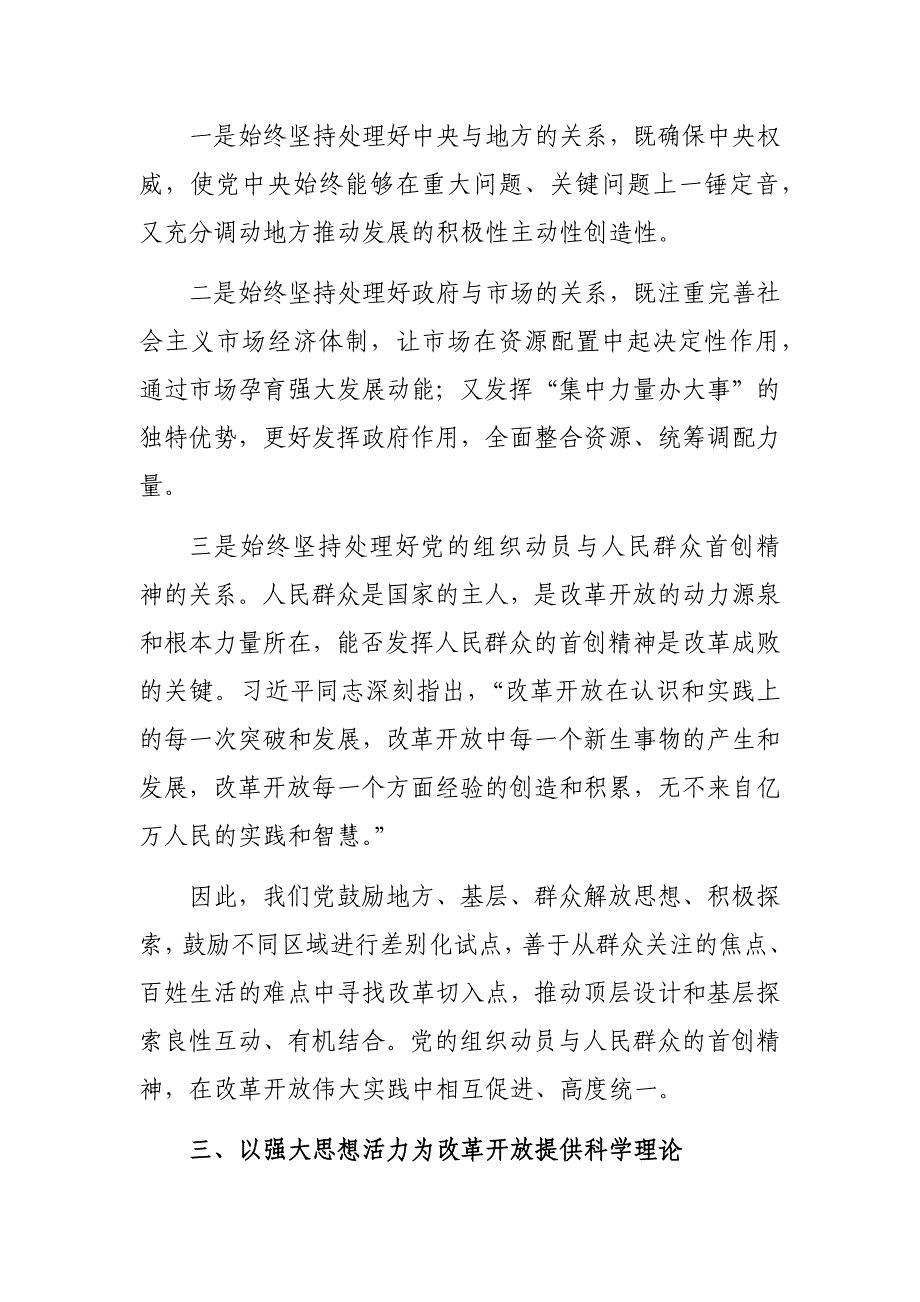 一是始终坚持处理好中央与地方的关系，既确保中央权威，使党中央始终能够在重大问题、关键问题上一锤定音，又充分调动地方推动发展的积极性主动性创造性。

二是始终坚持处理好政府与市场的关系，既注重完善社会主义市场经济体制，让市场在资源配置中起决定性作用，通过市场孕育强大发展动能；又发挥“集中力量办大事”的独特优势，更好发挥政府作用，全面整合资源、统筹调配力量。

三是始终坚持处理好党的组织动员与人民群众首创精神的关系。人民群众是国家的主人，是改革开放的动力源泉和根本力量所在，能否发挥人民群众的首创精神是改革成败的关键。习近平同志深刻指出，“改革开放在认识和实践上的每一次突破和发展，改革开放中每一个新生事物的产生和发展，改革开放每一个方面经验的创造和积累，无不来自亿万人民的实践和智慧。”

因此，我们党鼓励地方、基层、群众解放思想、积极探索，鼓励不同区域进行差别化试点，善于从群众关注的焦点、百姓生活的难点中寻找改革切入点，推动顶层设计和基层探索良性互动、有机结合。党的组织动员与人民群众的首创精神，在改革开放伟大实践中相互促进、高度统一。

三、以强大思想活力为改革开放提供科学理论